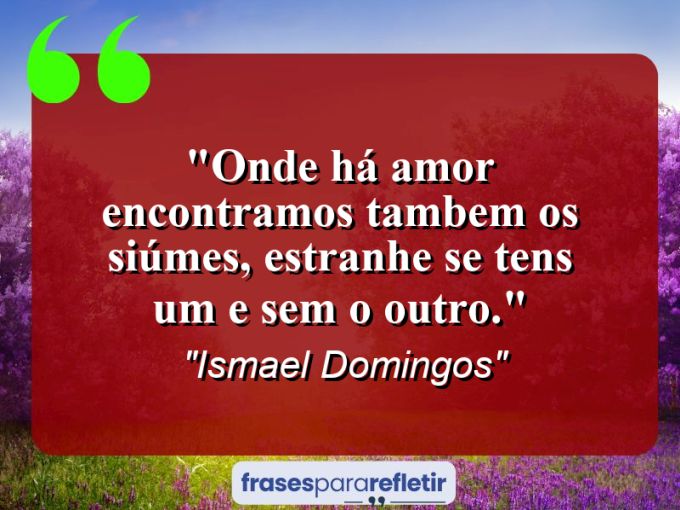 "Onde há amor encontramos tambem os siúmes, estranhe se tens um e sem o outro."

"Ismael Domingos"

frasespararefletir